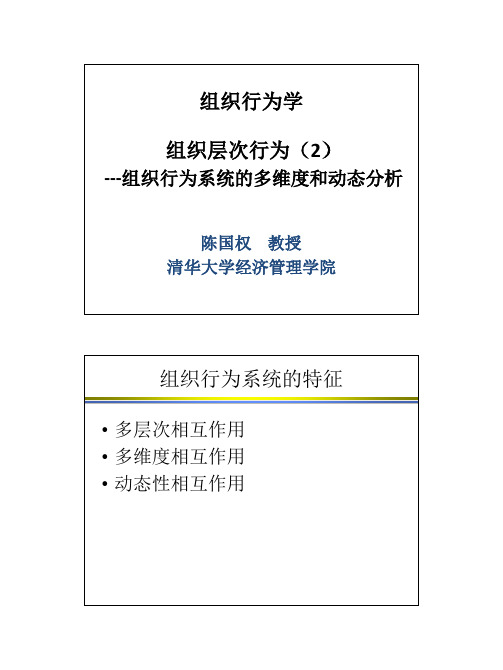 组织行为学

组织层次行为（2）
---组织行为系统的多维度和动态分析

陈国权　教授
清华大学经济管理学院

组织行为系统的特征

• 多层次相互作用
• 多维度相互作用
• 动态性相互作用